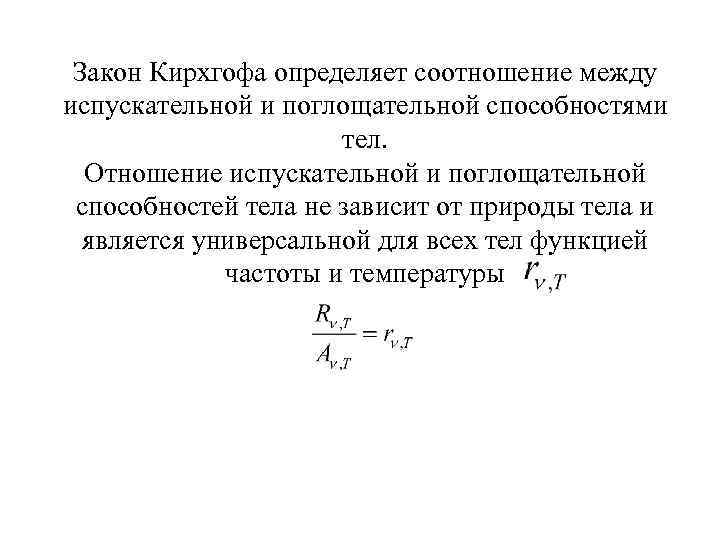 Закон Кирхгофа определяет соотношение между испускательной и поглощательной способностями тел.
Отношение испускательной и поглощательной способностей тела не зависит от природы тела и является универсальной для всех тел функцией частоты и температуры $r_{\nu,T}$

$\frac{R_{\nu,T}}{A_{\nu,T}} = r_{\nu,T}$